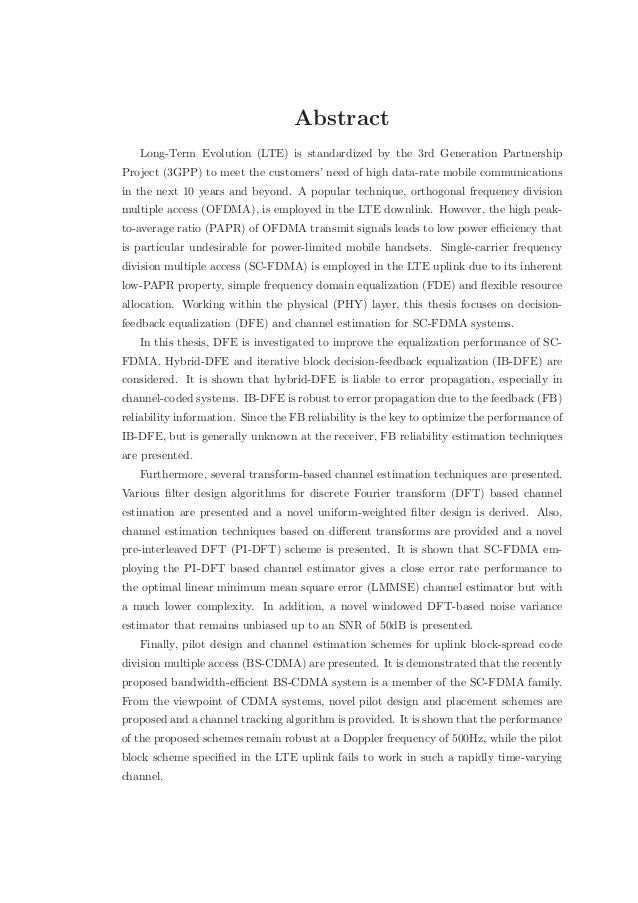 Abstract

Long-Term Evolution (LTE) is standardized by the 3rd Generation Partnership Project (3GPP) to meet the customers' need of high data-rate mobile communications in the next 10 years and beyond. A popular technique, orthogonal frequency division multiple access (OFDMA), is employed in the LTE downlink. However, the high peak-to-average ratio (PAPR) of OFDMA transmit signals leads to low power efficiency that is particular undesirable for power-limited mobile handsets. Single-carrier frequency division multiple access (SC-FDMA) is employed in the LTE uplink due to its inherent low-PAPR property, simple frequency domain equalization (FDE) and flexible resource allocation. Working within the physical (PHY) layer, this thesis focuses on decision-feedback equalization (DFE) and channel estimation for SC-FDMA systems.

In this thesis, DFE is investigated to improve the equalization performance of SC-FDMA. Hybrid-DFE and iterative block decision-feedback equalization (IB-DFE) are considered. It is shown that hybrid-DFE is liable to error propagation, especially in channel-coded systems. IB-DFE is robust to error propagation due to the feedback (FB) reliability information. Since the FB reliability is the key to optimize the performance of IB-DFE, but is generally unknown at the receiver, FB reliability estimation techniques are presented.

Furthermore, several transform-based channel estimation techniques are presented. Various filter design algorithms for discrete Fourier transform (DFT) based channel estimation are presented and a novel uniform-weighted filter design is derived. Also, channel estimation techniques based on different transforms are provided and a novel pre-interleaved DFT (PI-DFT) scheme is presented. It is shown that SC-FDMA employing the PI-DFT based channel estimator gives a close error rate performance to the optimal linear minimum mean square error (LMMSE) channel estimator but with a much lower complexity. In addition, a novel windowed DFT-based noise variance estimator that remains unbiased up to an SNR of 50dB is presented.

Finally, pilot design and channel estimation schemes for uplink block-spread code division multiple access (BS-CDMA) are presented. It is demonstrated that the recently proposed bandwidth-efficient BS-CDMA system is a member of the SC-FDMA family. From the viewpoint of CDMA systems, novel pilot design and placement schemes are proposed and a channel tracking algorithm is provided. It is shown that the performance of the proposed schemes remain robust at a Doppler frequency of 500Hz, while the pilot block scheme specified in the LTE uplink fails to work in such a rapidly time-varying channel.